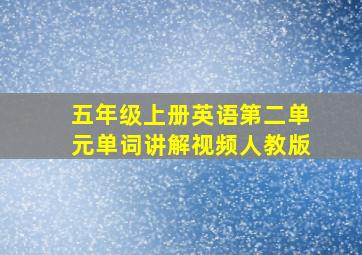 五年级上册英语第二单元单词讲解视频人教版